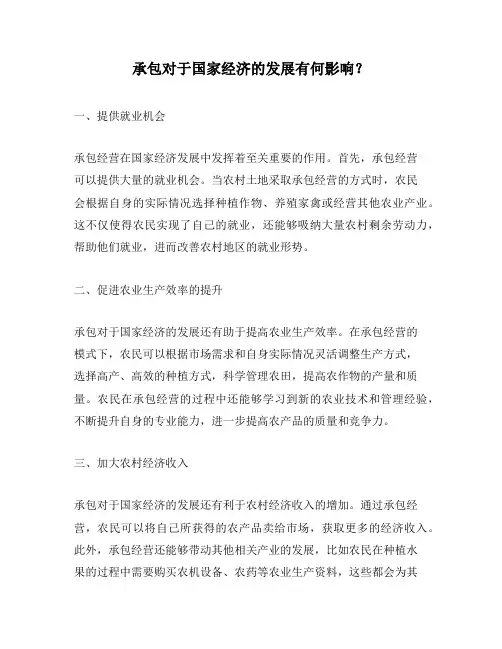 承包对于国家经济的发展有何影响？

一、提供就业机会

承包经营在国家经济发展中发挥着至关重要的作用。首先，承包经营可以提供大量的就业机会。当农村土地采取承包经营的方式时，农民会根据自身的实际情况选择种植作物、养殖家禽或经营其他农业产业。这不仅使得农民实现了自己的就业，还能够吸纳大量农村剩余劳动力，帮助他们就业，进而改善农村地区的就业形势。

二、促进农业生产效率的提升

承包对于国家经济的发展还有助于提高农业生产效率。在承包经营的模式下，农民可以根据市场需求和自身实际情况灵活调整生产方式，选择高产、高效的种植方式，科学管理农田，提高农作物的产量和质量。农民在承包经营的过程中还能够学习到新的农业技术和管理经验，不断提升自身的专业能力，进一步提高农产品的质量和竞争力。

三、加大农村经济收入

承包对于国家经济的发展还有利于农村经济收入的增加。通过承包经营，农民可以将自己所获得的农产品卖给市场，获取更多的经济收入。此外，承包经营还能够带动其他相关产业的发展，比如农民在种植水果的过程中需要购买农机设备、农药等农业生产资料，这些都会为其